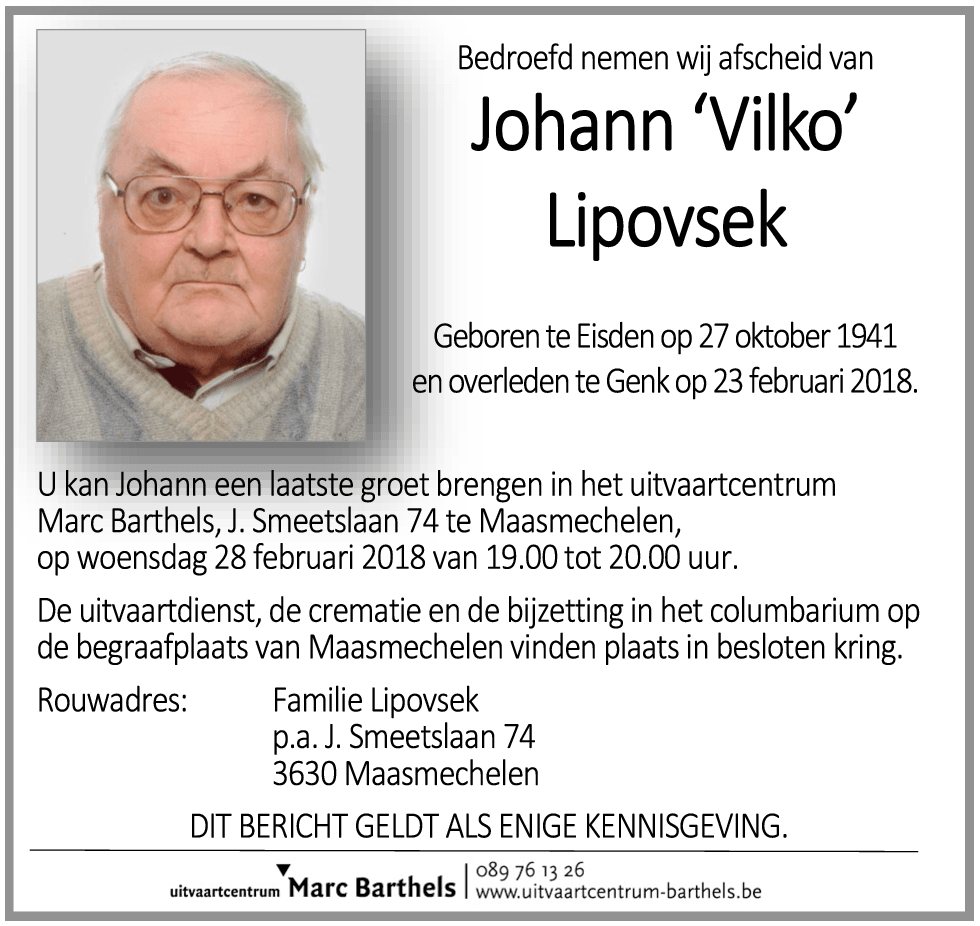 Bedroefd nemen wij afscheid van

Johann ‘Vilko’ Lipovsek

Geboren te Eisden op 27 oktober 1941 en overleden te Genk op 23 februari 2018.

U kan Johann een laatste groet brengen in het uitvaartcentrum Marc Barthels, J. Smeetslaan 74 te Maasmechelen, op woensdag 28 februari 2018 van 19.00 tot 20.00 uur.

De uitvaartdienst, de crematie en de bijzetting in het columbarium op de begraafplaats van Maasmechelen vinden plaats in besloten kring.

Rouwadres: Familie Lipovsek
p.a. J. Smeetslaan 74
3630 Maasmechelen

DIT BERICHT GELDT ALS ENIGE KENNISGEVING.

uitvaartcentrum Marc Barthels | 089 76 13 26
www.uitvaartcentrum-barthels.be